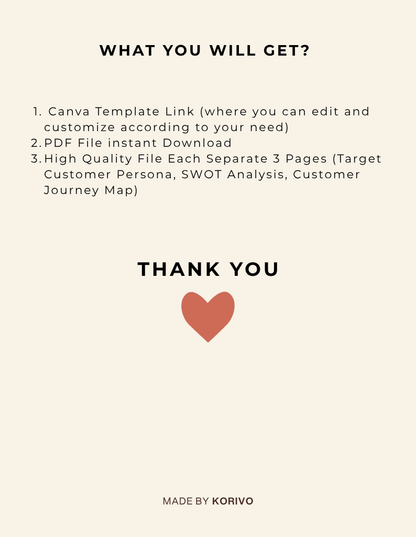 WHAT YOU WILL GET?

1. Canva Template Link (where you can edit and customize according to your need)
2. PDF File instant Download
3. High Quality File Each Separate 3 Pages (Target Customer Persona, SWOT Analysis, Customer Journey Map)

THANK YOU

MADE BY KORIVO